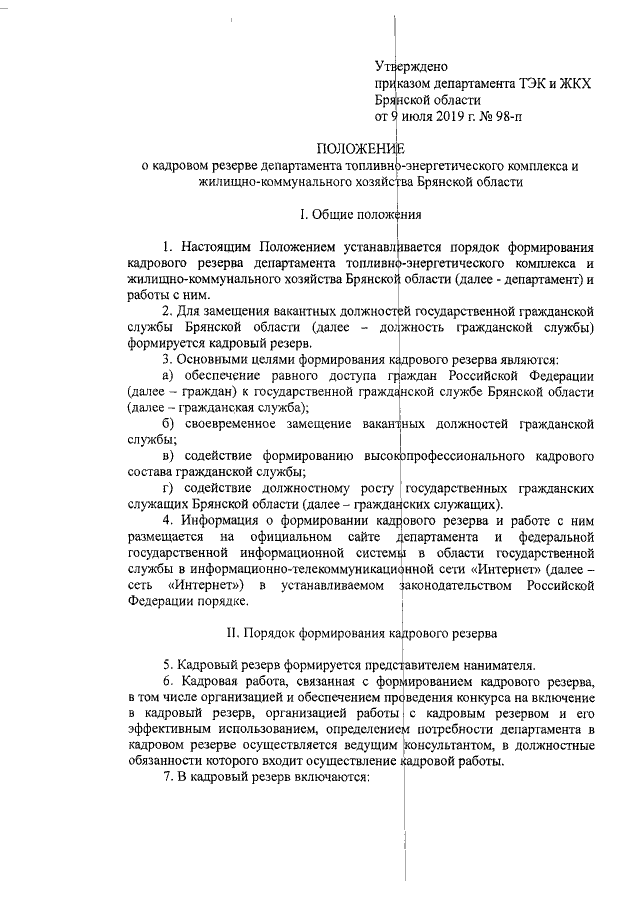 Утверждено
приказом департамента ТЭК и ЖКХ
Брянской области
от 9 июля 2019 г. № 98-п

ПОЛОЖЕНИЕ
о кадровом резерве департамента топливно-энергетического комплекса и жилищно-коммунального хозяйства Брянской области

I. Общие положения

1. Настоящим Положением устанавливается порядок формирования кадрового резерва департамента топливно-энергетического комплекса и жилищно-коммунального хозяйства Брянской области (далее - департамент) и работы с ним.

2. Для замещения вакантных должностей государственной гражданской службы Брянской области (далее – должность гражданской службы) формируется кадровый резерв.

3. Основными целями формирования кадрового резерва являются:

а) обеспечение равного доступа граждан Российской Федерации (далее – граждан) к государственной гражданской службе Брянской области (далее – гражданская служба);

б) своевременное замещение вакантных должностей гражданской службы;

в) содействие формированию высокопрофессионального кадрового состава гражданской службы;

г) содействие должностному росту государственных гражданских служащих Брянской области (далее – гражданских служащих).

4. Информация о формировании кадрового резерва и работе с ним размещается на официальном сайте департамента и федеральной государственной информационной системы в области государственной службы в информационно-телекоммуникационной сети «Интернет» (далее – сеть «Интернет») в устанавливаемом законодательством Российской Федерации порядке.

II. Порядок формирования кадрового резерва

5. Кадровый резерв формируется представителем нанимателя.

6. Кадровая работа, связанная с формированием кадрового резерва, в том числе организацией и обеспечением проведения конкурса на включение в кадровый резерв, организацией работы с кадровым резервом и его эффективным использованием, определением потребности департамента в кадровом резерве осуществляется ведущим консультантом, в должностные обязанности которого входит осуществление кадровой работы.

7. В кадровый резерв включаются: